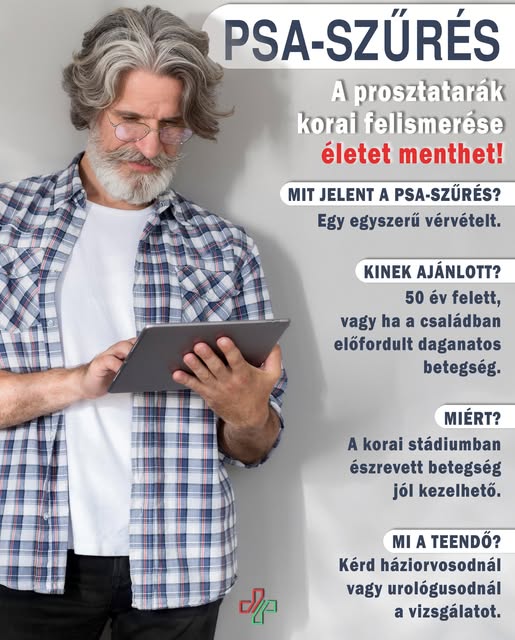 PSA-SZŰRÉS

A prosztatarák korai felismerése életet menthet!

MIT JELENT A PSA-SZŰRÉS?

Egy egyszerű vérvételt.

KINEK AJÁNLOTT?

50 év felett, vagy ha a családban előfordult daganatos betegség.

MIÉRT?

A korai stádiumban észrevett betegség jól kezelhető.

MI A TEENDŐ?

Kérd háziorvosodnál vagy urológusodnál a vizsgálatot.